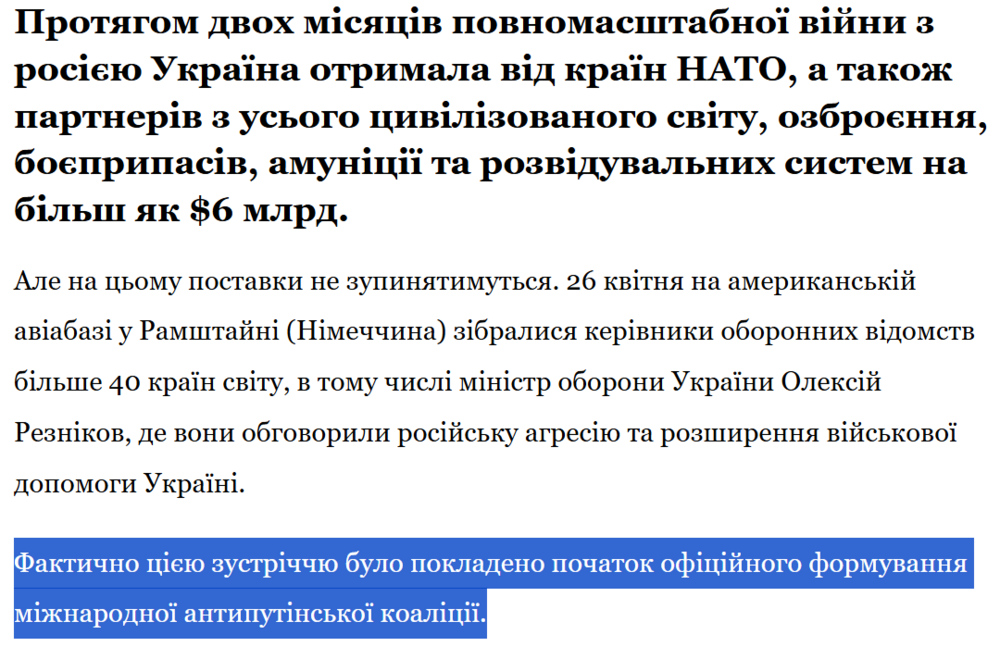 Протягом двох місяців повномасштабної війни з росією Україна отримала від країн НАТО, а також партнерів з усього цивілізованого світу, озброєння, боєприпасів, амуніції та розвідувальних систем на більш як $6 млрд.

Але на цьому поставки не зупинятимуться. 26 квітня на американській авіабазі у Рамштайні (Німеччина) зібралися керівники оборонних відомств більше 40 країн світу, в тому числі міністр оборони України Олексій Резніков, де вони обговорили російську агресію та розширення військової допомоги Україні.

Фактично цією зустріччю було покладено початок офіційного формування міжнародної антипутінської коаліції.